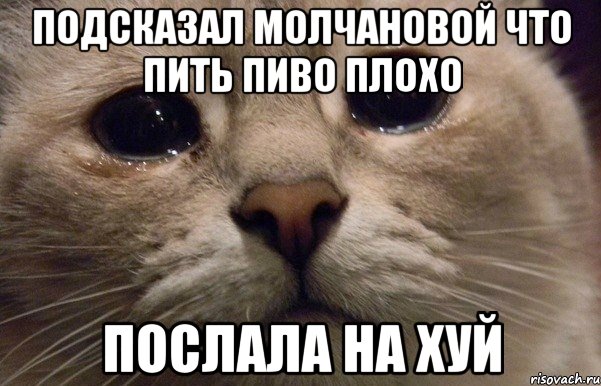 ПОДСКАЗАЛ МОЛЧАНОВОЙ ЧТО ПИТЬ ПИВО ПЛОХО

ПОСЛАЛА НА ХУЙ

risovach.ru